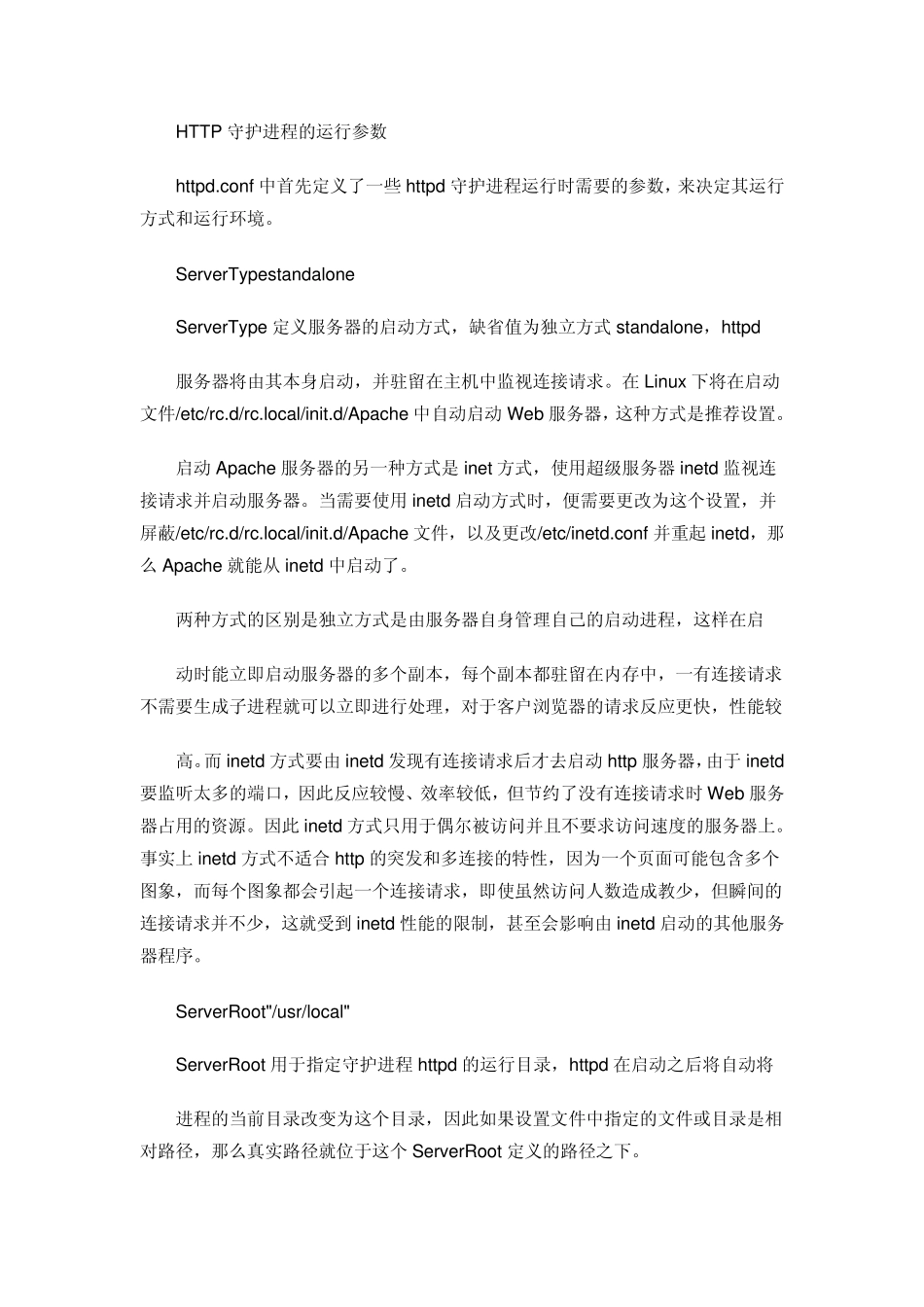 HTTP 守护进程的运行参数

httpd.conf 中首先定义了一些 httpd 守护进程运行时需要的参数，来决定其运行方式和运行环境。

ServerTypestandalone

ServerType 定义服务器的启动方式，缺省值为独立方式 standalone，httpd

服务器将由其本身启动，并驻留在主机中监视连接请求。在 Linux 下将在启动文件/etc/rc.d/rc.local/init.d/Apache 中自动启动 Web 服务器，这种方式是推荐设置。

启动 Apache 服务器的另一种方式是 inet 方式，使用超级服务器 inetd 监视连接请求并启动服务器。当需要使用 inetd 启动方式时，便需要更改为这个设置，并屏蔽/etc/rc.d/rc.local/init.d/Apache 文件，以及更改/etc/inetd.conf 并重起 inetd，那么 Apache 就能从 inetd 中启动了。

两种方式的区别是独立方式是由服务器自身管理自己的启动进程，这样在启

动时能立即启动服务器的多个副本，每个副本都驻留在内存中，一有连接请求不需要生成子进程就可以立即进行处理，对于客户浏览器的请求反应更快，性能较

高。而 inetd 方式要由 inetd 发现有连接请求后才去启动 http 服务器，由于 inetd 要监听太多的端口，因此反应较慢、效率较低，但节约了没有连接请求时 Web 服务器占用的资源。因此 inetd 方式只用于偶尔被访问并且不要求访问速度的服务器上。事实上 inetd 方式不适合 http 的突发和多连接的特性，因为一个页面可能包含多个图象，而每个图象都会引起一个连接请求，即使虽然访问人数造成教少，但瞬间的连接请求并不少，这就受到 inetd 性能的限制，甚至会影响由 inetd 启动的其他服务器程序。

ServerRoot"/usr/local"

ServerRoot 用于指定守护进程 httpd 的运行目录，httpd 在启动之后将自动将

进程的当前目录改变为这个目录，因此如果设置文件中指定的文件或目录是相对路径，那么真实路径就位于这个 ServerRoot 定义的路径之下。